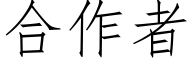 合作者